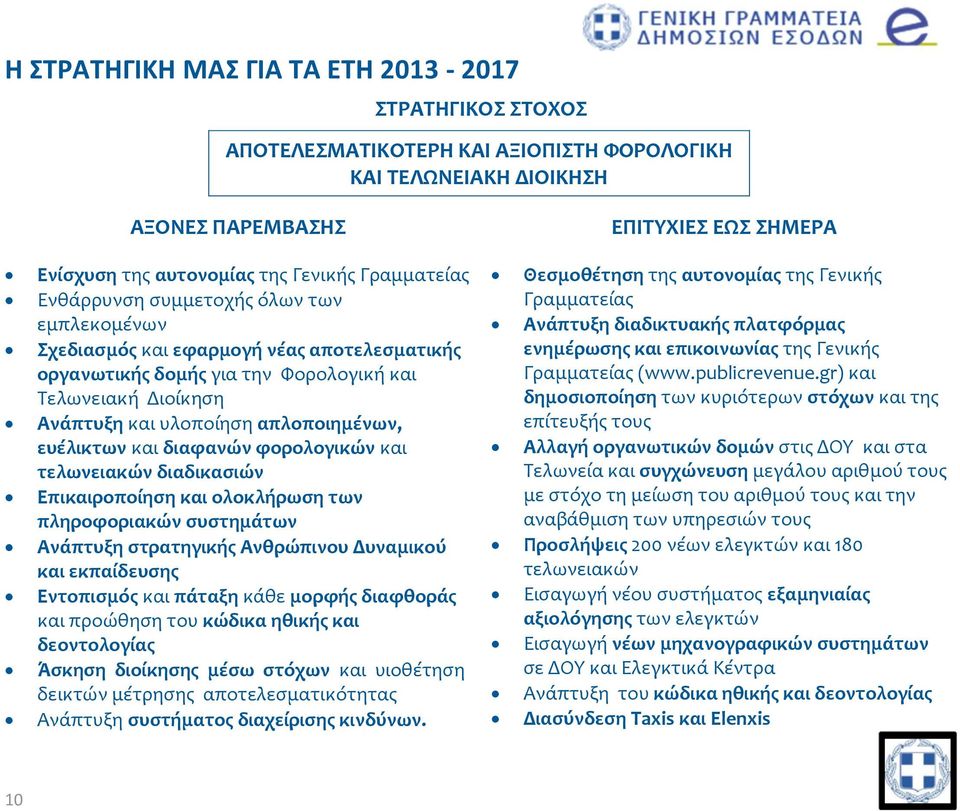 ΓΕΝΙΚΗ ΓΡΑΜΜΑΤΕΙΑ ΔΗΜΟΣΙΩΝ ΕΣΟΔΩΝ

Η ΣΤΡΑΤΗΓΙΚΗ ΜΑΣ ΓΙΑ ΤΑ ΕΤΗ 2013 - 2017

ΣΤΡΑΤΗΓΙΚΟΣ ΣΤΟΧΟΣ

ΑΠΟΤΕΛΕΣΜΑΤΙΚΟΤΕΡΗ ΚΑΙ ΑΞΙΟΠΙΣΤΗ ΦΟΡΟΛΟΓΙΚΗ ΚΑΙ ΤΕΛΩΝΕΙΑΚΗ ΔΙΟΙΚΗΣΗ

ΑΞΟΝΕΣ ΠΑΡΕΜΒΑΣΗΣ

- Ενίσχυση της αυτονομίας της Γενικής Γραμματείας
- Ενθάρρυνση συμμετοχής όλων των εμπλεκομένων
- Σχεδιασμός και εφαρμογή νέας αποτελεσματικής οργανωτικής δομής για την Φορολογική και Τελωνειακή Διοίκηση
- Ανάπτυξη και υλοποίηση απλοποιημένων, ευέλικτων και διαφανών φορολογικών και τελωνειακών διαδικασιών
- Επικαιροποίηση και ολοκλήρωση των πληροφοριακών συστημάτων
- Ανάπτυξη στρατηγικής Ανθρώπινου Δυναμικού και εκπαίδευσης
- Εντοπισμός και πάταξη κάθε μορφής διαφθοράς και προώθηση του κώδικα ηθικής και δεοντολογίας
- Άσκηση διοίκησης μέσω στόχων και υιοθέτηση δεικτών μέτρησης αποτελεσματικότητας
- Ανάπτυξη συστήματος διαχείρισης κινδύνων.

ΕΠΙΤΥΧΙΕΣ ΕΩΣ ΣΗΜΕΡΑ

- Θεσμοθέτηση της αυτονομίας της Γενικής Γραμματείας
- Ανάπτυξη διαδικτυακής πλατφόρμας ενημέρωσης και επικοινωνίας της Γενικής Γραμματείας (www.publicrevenue.gr) και δημοσιοποίηση των κυριότερων στόχων και της επίτευξής τους
- Αλλαγή οργανωτικών δομών στις ΔΟΥ και στα Τελωνεία και συγχώνευση μεγάλου αριθμού τους με στόχο τη μείωση του αριθμού τους και την αναβάθμιση των υπηρεσιών τους
- Προσλήψεις 200 νέων ελεγκτών και 180 τελωνειακών
- Εισαγωγή νέου συστήματος εξαμηνιαίας αξιολόγησης των ελεγκτών
- Εισαγωγή νέων μηχανογραφικών συστημάτων σε ΔΟΥ και Ελεγκτικά Κέντρα
- Ανάπτυξη του κώδικα ηθικής και δεοντολογίας
- Διασύνδεση Taxis και Elenxis

10